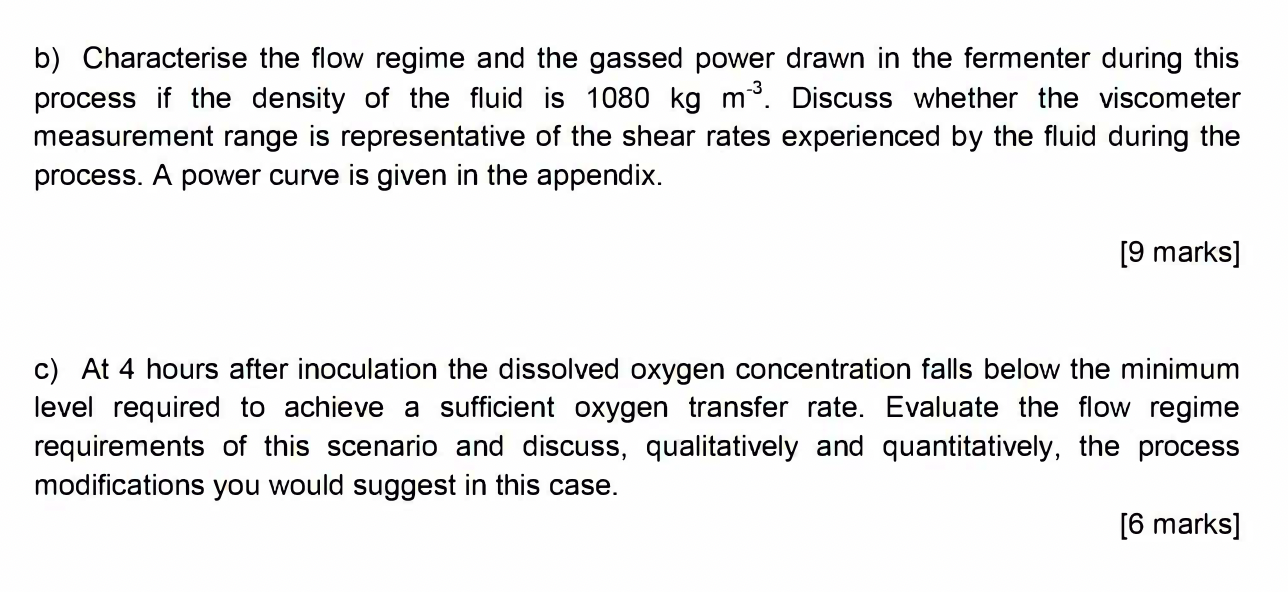 b) Characterise the flow regime and the gassed power drawn in the fermenter during this process if the density of the fluid is 1080 kg $m^{-3}$. Discuss whether the viscometer measurement range is representative of the shear rates experienced by the fluid during the process. A power curve is given in the appendix.

[9 marks]

c) At 4 hours after inoculation the dissolved oxygen concentration falls below the minimum level required to achieve a sufficient oxygen transfer rate. Evaluate the flow regime requirements of this scenario and discuss, qualitatively and quantitatively, the process modifications you would suggest in this case.

[6 marks]